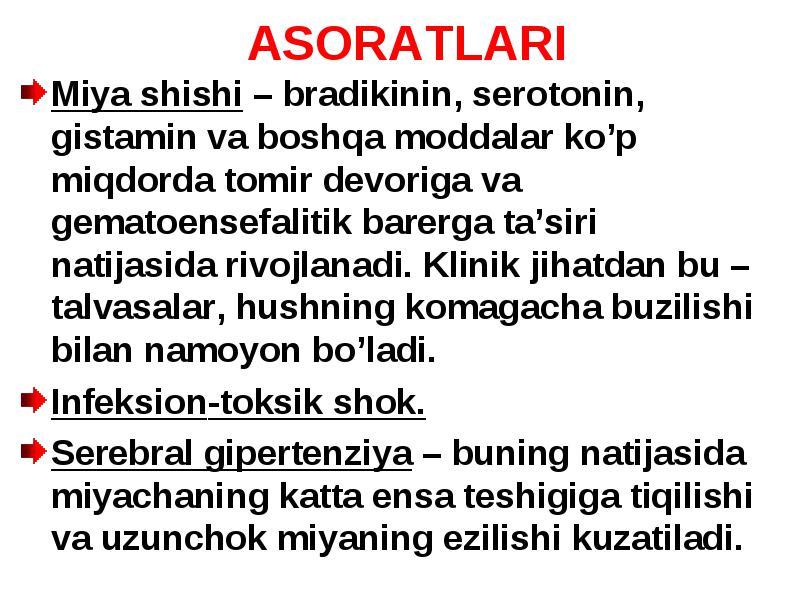 ASORATLARI

Miya shishi – bradikinin, serotonin, gistamin va boshqa moddalar ko’p miqdorda tomir devoriga va gematoensefalitik barerga ta’siri natijasida rivojlanadi. Klinik jihatdan bu – talvasalar, hushning komagacha buzilishi bilan namoyon bo’ladi.

Infeksion-toksik shok.

Serebral gipertenziya – buning natijasida miyachaning katta ensa teshigiga tiqilishi va uzunchok miyaning ezilishi kuzatiladi.